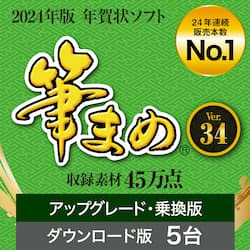 2024年版 年賀状ソフト

24年連続
販売本数
No.1

筆まめ®

Ver.
34

収録素材 45万点

アップグレード・乗換版

ダウンロード版 5台